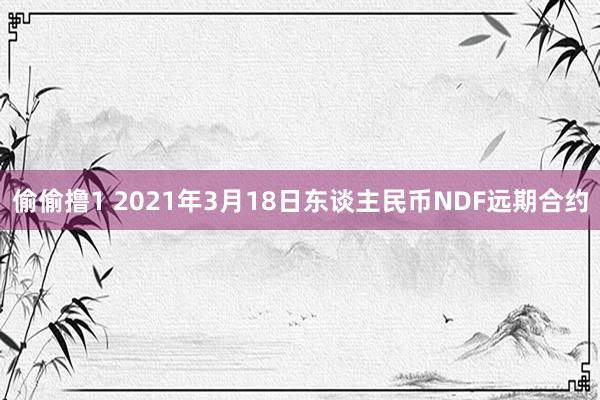 偷偷撸1 2021年3月18日东谈主民币NDF远期合约